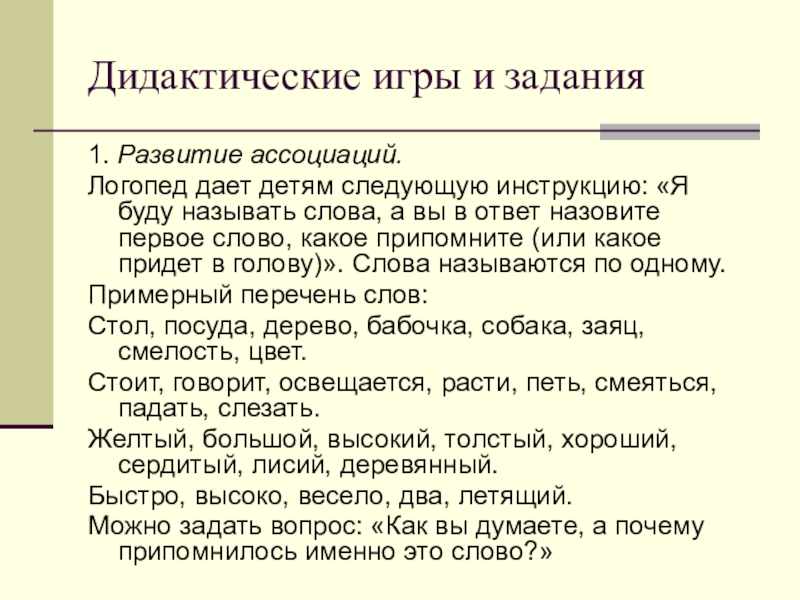 Дидактические игры и задания

1. Развитие ассоциаций.

Логопед дает детям следующую инструкцию: «Я буду называть слова, а вы в ответ назовите первое слово, какое припомните (или какое придет в голову)». Слова называются по одному.

Примерный перечень слов:

Стол, посуда, дерево, бабочка, собака, заяц, смелость, цвет.

Стоит, говорит, освещается, расти, петь, смеяться, падать, слезать.

Желтый, большой, высокий, толстый, хороший, сердитый, лисий, деревянный.

Быстро, высоко, весело, два, летящий.

Можно задать вопрос: «Как вы думаете, а почему припомнилось именно это слово?»